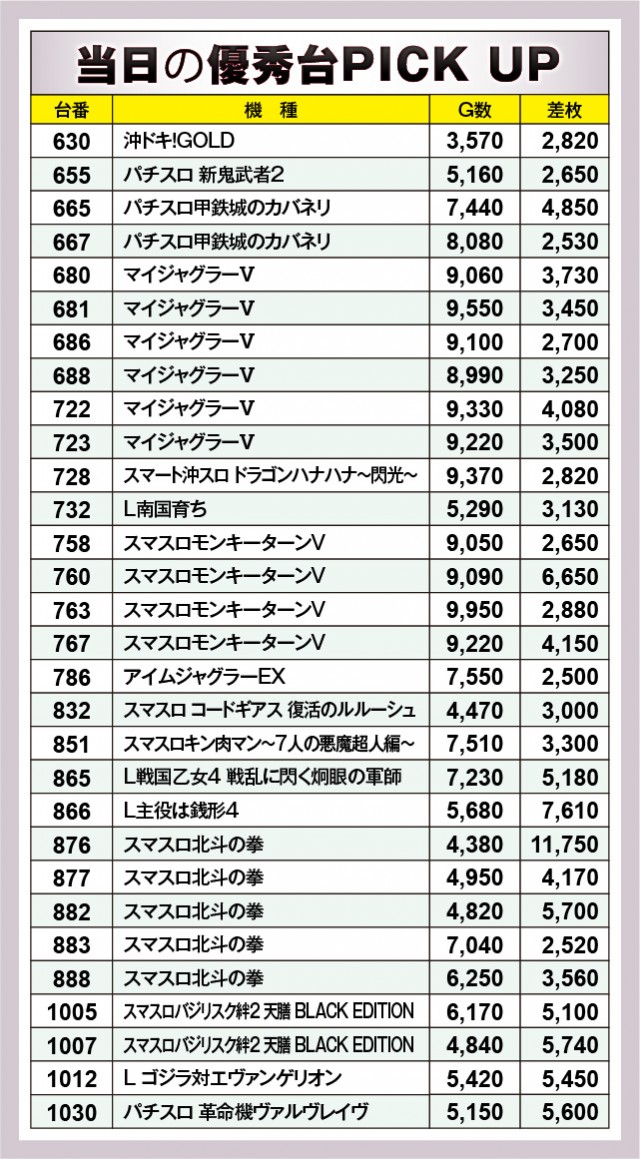 当日の優秀台PICK UP

| 台番 | 機　種 | G数 | 差枚 |
|---|---|---|---|
| 630 | 沖ドキ!GOLD | 3,570 | 2,820 |
| 655 | パチスロ 新鬼武者2 | 5,160 | 2,650 |
| 665 | パチスロ甲鉄城のカバネリ | 7,440 | 4,850 |
| 667 | パチスロ甲鉄城のカバネリ | 8,080 | 2,530 |
| 680 | マイジャグラーV | 9,060 | 3,730 |
| 681 | マイジャグラーV | 9,550 | 3,450 |
| 686 | マイジャグラーV | 9,100 | 2,700 |
| 688 | マイジャグラーV | 8,990 | 3,250 |
| 722 | マイジャグラーV | 9,330 | 4,080 |
| 723 | マイジャグラーV | 9,220 | 3,500 |
| 728 | スマート沖スロ ドラゴンハナハナ~閃光~ | 9,370 | 2,820 |
| 732 | L南国育ち | 5,290 | 3,130 |
| 758 | スマスロモンキーターンV | 9,050 | 2,650 |
| 760 | スマスロモンキーターンV | 9,090 | 6,650 |
| 763 | スマスロモンキーターンV | 9,950 | 2,880 |
| 767 | スマスロモンキーターンV | 9,220 | 4,150 |
| 786 | アイムジャグラーEX | 7,550 | 2,500 |
| 832 | スマスロ コードギアス 復活のルルーシュ | 4,470 | 3,000 |
| 851 | スマスロキン肉マン~7人の悪魔超人編~ | 7,510 | 3,300 |
| 865 | L戦国乙女4 戦乱に閃く炯眼の軍師 | 7,230 | 5,180 |
| 866 | L主役は銭形4 | 5,680 | 7,610 |
| 876 | スマスロ北斗の拳 | 4,380 | 11,750 |
| 877 | スマスロ北斗の拳 | 4,950 | 4,170 |
| 882 | スマスロ北斗の拳 | 4,820 | 5,700 |
| 883 | スマスロ北斗の拳 | 7,040 | 2,520 |
| 888 | スマスロ北斗の拳 | 6,250 | 3,560 |
| 1005 | スマスロバジリスク絆2 天膳 BLACK EDITION | 6,170 | 5,100 |
| 1007 | スマスロバジリスク絆2 天膳 BLACK EDITION | 4,840 | 5,740 |
| 1012 | L ゴジラ対エヴァンゲリオン | 5,420 | 5,450 |
| 1030 | パチスロ 革命機ヴァルヴレイヴ | 5,150 | 5,600 |